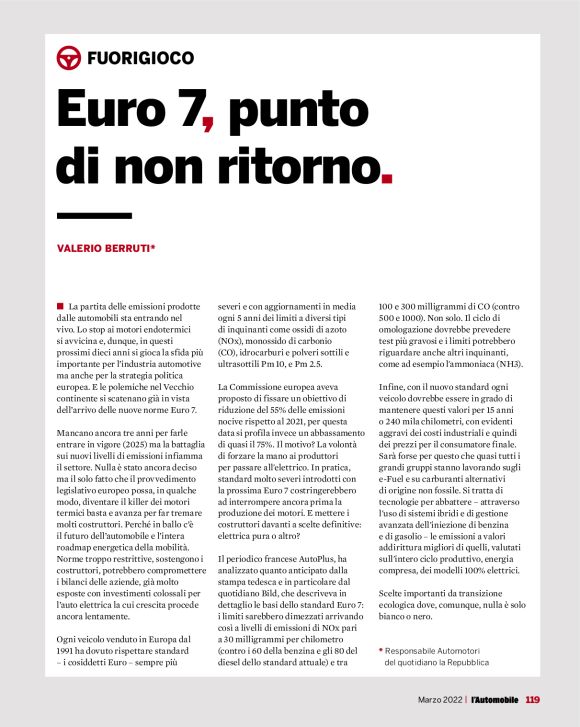 FUORIGIOCO

Euro 7, punto di non ritorno.

VALERIO BERRUTI*

La partita delle emissioni prodotte dalle automobili sta entrando nel vivo. Lo stop ai motori endotermici si avvicina e, dunque, in questi prossimi dieci anni si gioca la sfida più importante per l'industria automotive ma anche per la strategia politica europea. E le polemiche nel Vecchio continente si scatenano già in vista dell'arrivo delle nuove norme Euro 7.

Mancano ancora tre anni per farle entrare in vigore (2025) ma la battaglia sui nuovi livelli di emissioni infiamma il settore. Nulla è stato ancora deciso ma il solo fatto che il provvedimento legislativo europeo possa, in qualche modo, diventare il killer dei motori termici basta e avanza per far tremare molti costruttori. Perché in ballo c'è il futuro dell'automobile e l'intera roadmap energetica della mobilità. Norme troppo restrittive, sostengono i costruttori, potrebbero compromettere i bilanci delle aziende, già molto esposte con investimenti colossali per l'auto elettrica la cui crescita procede ancora lentamente.

Ogni veicolo venduto in Europa dal 1991 ha dovuto rispettare standard – i cosiddetti Euro – sempre più severi e con aggiornamenti in media ogni 5 anni dei limiti a diversi tipi di inquinanti come ossidi di azoto (NOx), monossido di carbonio (CO), idrocarburi e polveri sottili e ultrasottili Pm 10, e Pm 2.5.

La Commissione europea aveva proposto di fissare un obiettivo di riduzione del 55% delle emissioni nocive rispetto al 2021, per questa data si profila invece un abbassamento di quasi il 75%. Il motivo? La volontà di forzare la mano ai produttori per passare all'elettrico. In pratica, standard molto severi introdotti con la prossima Euro 7 costringerebbero ad interrompere ancora prima la produzione dei motori. E mettere i costruttori davanti a scelte definitive: elettrica pura o altro?

Il periodico francese AutoPlus, ha analizzato quanto anticipato dalla stampa tedesca e in particolare dal quotidiano Bild, che descriveva in dettaglio le basi dello standard Euro 7: i limiti sarebbero dimezzati arrivando così a livelli di emissioni di NOx pari a 30 milligrammi per chilometro (contro i 60 della benzina e gli 80 del diesel dello standard attuale) e tra 100 e 300 milligrammi di CO (contro 500 e 1000). Non solo. Il ciclo di omologazione dovrebbe prevedere test più gravosi e i limiti potrebbero riguardare anche altri inquinanti, come ad esempio l'ammoniaca (NH3).

Infine, con il nuovo standard ogni veicolo dovrebbe essere in grado di mantenere questi valori per 15 anni o 240 mila chilometri, con evidenti aggravi dei costi industriali e quindi dei prezzi per il consumatore finale. Sarà forse per questo che quasi tutti i grandi gruppi stanno lavorando sugli e-Fuel e su carburanti alternativi di origine non fossile. Si tratta di tecnologie per abbattere – attraverso l'uso di sistemi ibridi e di gestione avanzata dell'iniezione di benzina e di gasolio – le emissioni a valori addirittura migliori di quelli, valutati sull'intero ciclo produttivo, energia compresa, dei modelli 100% elettrici.

Scelte importanti da transizione ecologica dove, comunque, nulla è solo bianco o nero.

* Responsabile Automotori del quotidiano la Repubblica

Marzo 2022 | l'Automobile 119